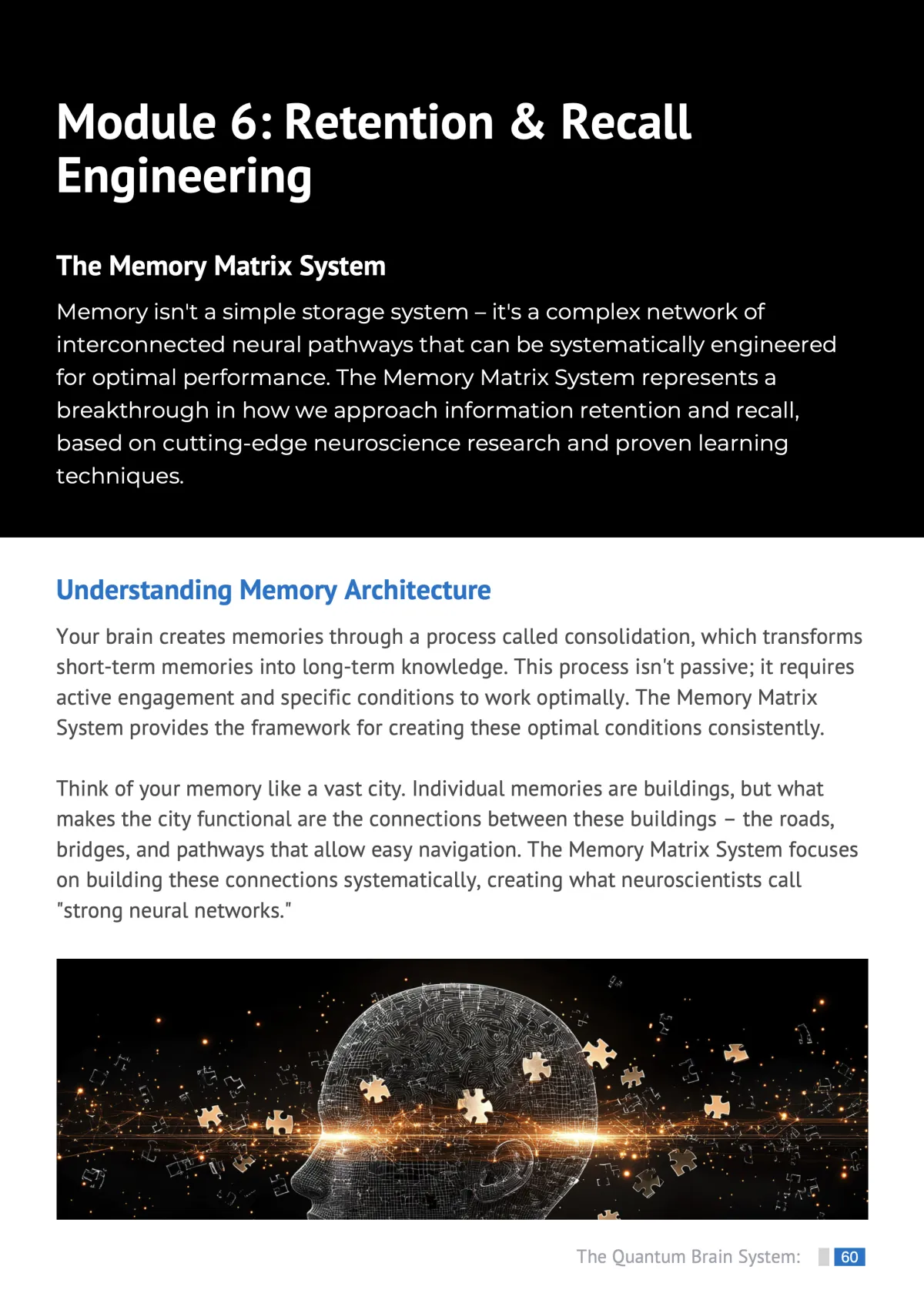 Module 6: Retention & Recall Engineering

The Memory Matrix System

Memory isn't a simple storage system – it's a complex network of interconnected neural pathways that can be systematically engineered for optimal performance. The Memory Matrix System represents a breakthrough in how we approach information retention and recall, based on cutting-edge neuroscience research and proven learning techniques.

Understanding Memory Architecture

Your brain creates memories through a process called consolidation, which transforms short-term memories into long-term knowledge. This process isn't passive; it requires active engagement and specific conditions to work optimally. The Memory Matrix System provides the framework for creating these optimal conditions consistently.

Think of your memory like a vast city. Individual memories are buildings, but what makes the city functional are the connections between these buildings – the roads, bridges, and pathways that allow easy navigation. The Memory Matrix System focuses on building these connections systematically, creating what neuroscientists call "strong neural networks."

The Quantum Brain System: 60